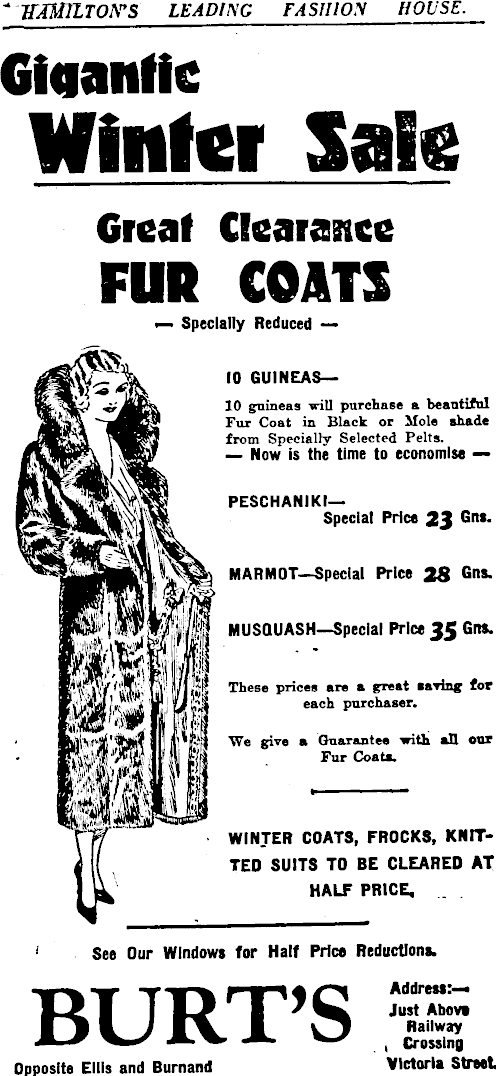 HAMILTON'S LEADING FASHION HOUSE.

Gigantic Winter Sale

Great Clearance FUR COATS

— Specially Reduced —

10 GUINEAS—

10 guineas will purchase a beautiful Fur Coat in Black or Mole shade from Specially Selected Pelts.
— Now is the time to economise —

PESCHANIKI—
Special Price 23 Gns.

MARMOT—Special Price 28 Gns.

MUSQUASH—Special Price 35 Gns.

These prices are a great saving for each purchaser.

We give a Guarantee with all our Fur Coats.

WINTER COATS, FROCKS, KNITTED SUITS TO BE CLEARED AT HALF PRICE.

See Our Windows for Half Price Reductions.

BURT'S

Opposite Ellis and Burnand

Address:—
Just Above Railway Crossing
Victoria Street.